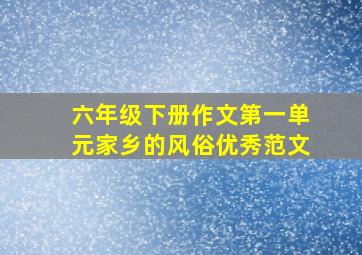 六年级下册作文第一单元家乡的风俗优秀范文